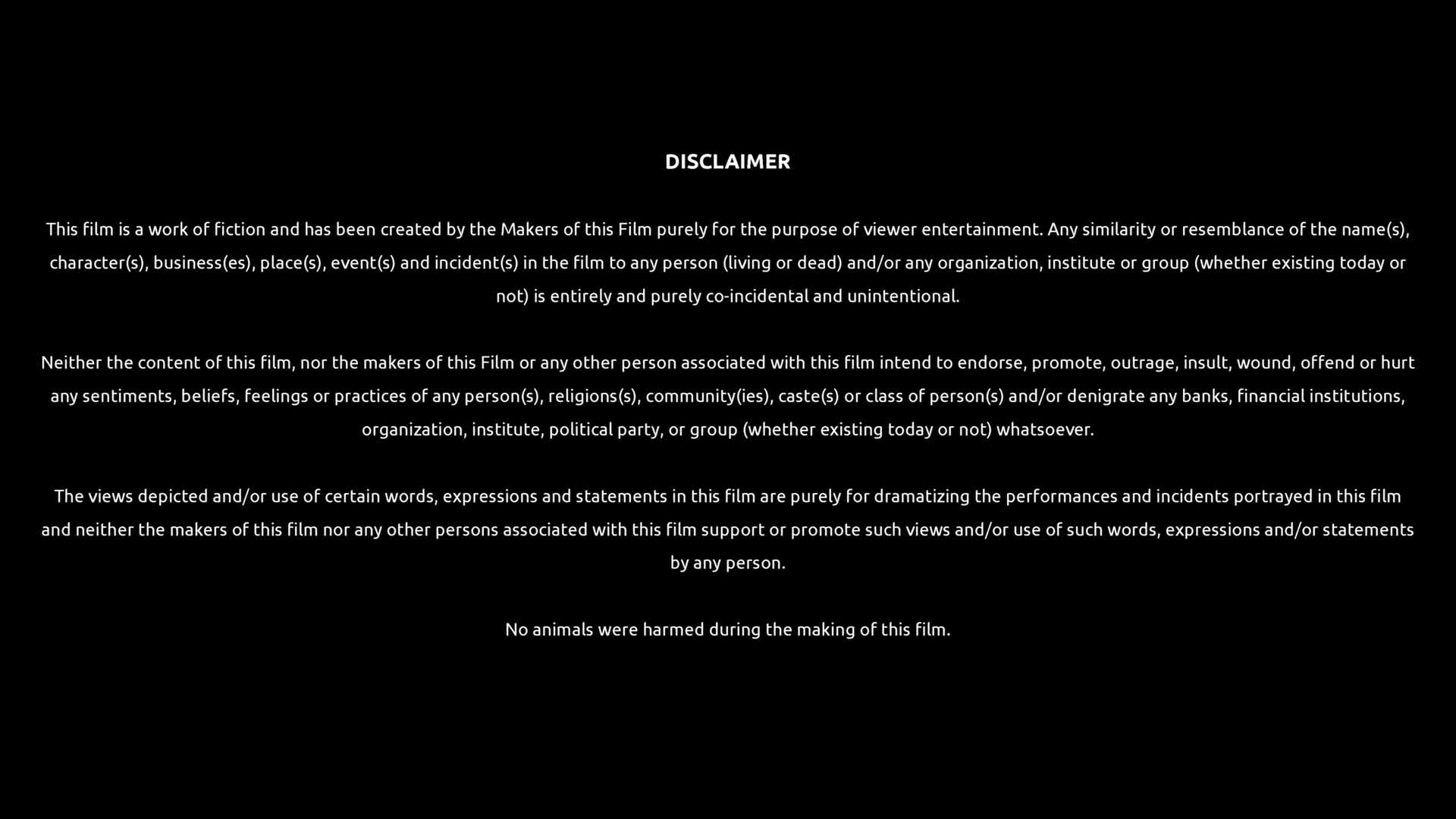 DISCLAIMER

This film is a work of fiction and has been created by the Makers of this Film purely for the purpose of viewer entertainment. Any similarity or resemblance of the name(s), character(s), business(es), place(s), event(s) and incident(s) in the film to any person (living or dead) and/or any organization, institute or group (whether existing today or not) is entirely and purely co-incidental and unintentional.

Neither the content of this film, nor the makers of this Film or any other person associated with this film intend to endorse, promote, outrage, insult, wound, offend or hurt any sentiments, beliefs, feelings or practices of any person(s), religions(s), community(ies), caste(s) or class of person(s) and/or denigrate any banks, financial institutions, organization, institute, political party, or group (whether existing today or not) whatsoever.

The views depicted and/or use of certain words, expressions and statements in this film are purely for dramatizing the performances and incidents portrayed in this film and neither the makers of this film nor any other persons associated with this film support or promote such views and/or use of such words, expressions and/or statements by any person.

No animals were harmed during the making of this film.